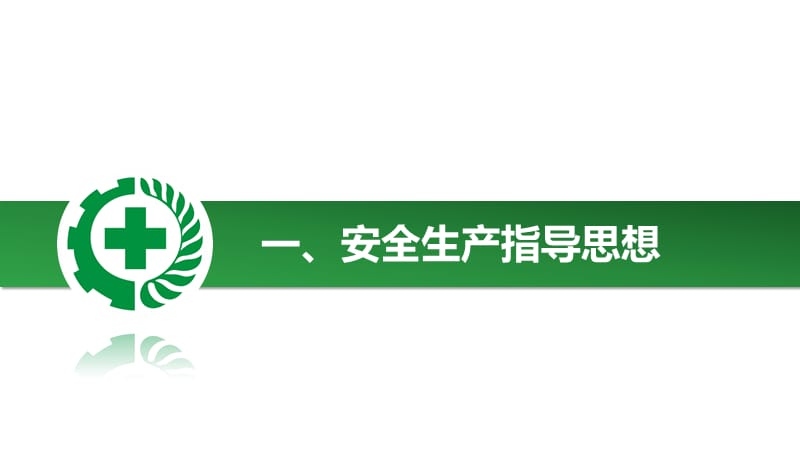 一、安全生产指导思想